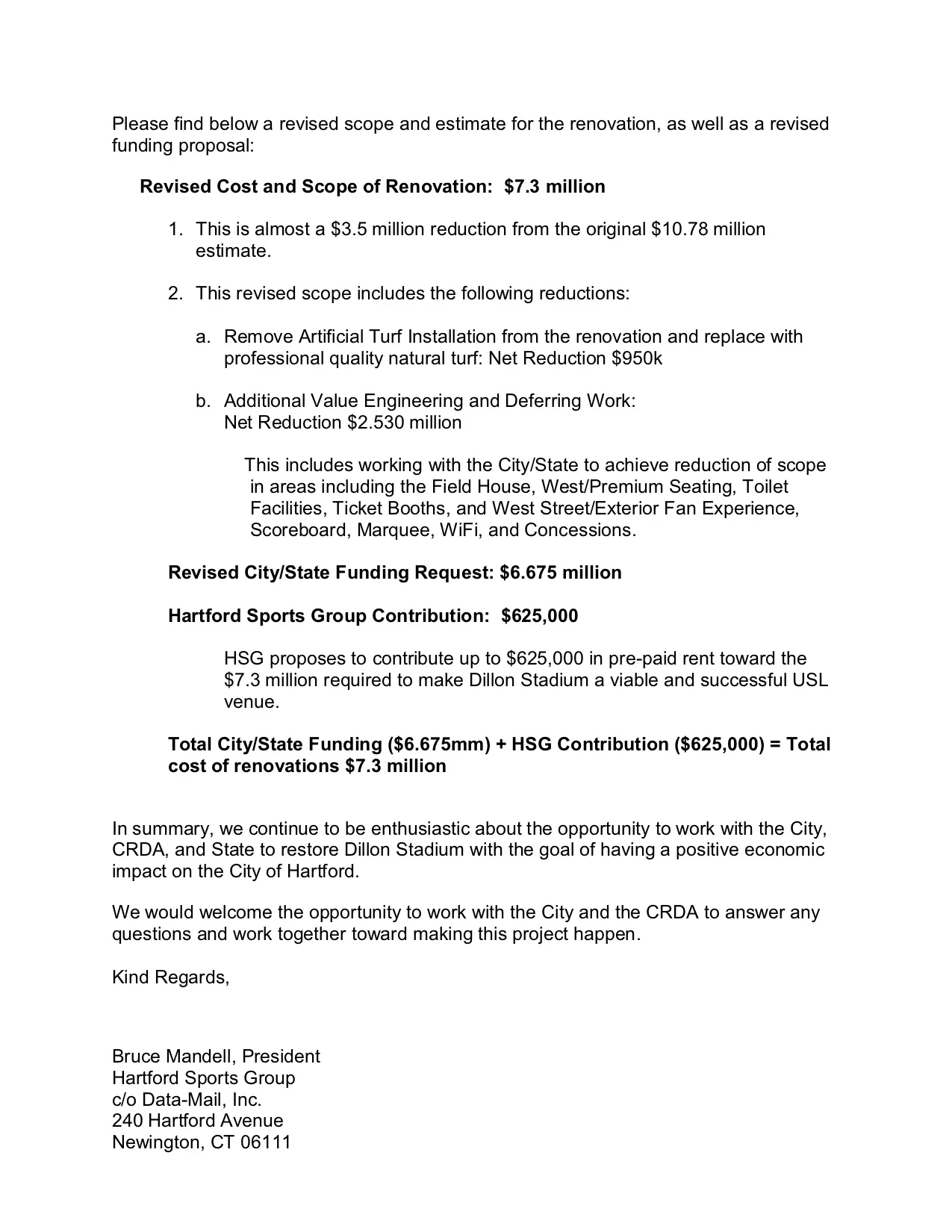 Please find below a revised scope and estimate for the renovation, as well as a revised funding proposal:

Revised Cost and Scope of Renovation: \$7.3 million

1. This is almost a \$3.5 million reduction from the original \$10.78 million estimate.

2. This revised scope includes the following reductions:

a. Remove Artificial Turf Installation from the renovation and replace with professional quality natural turf: Net Reduction \$950k

b. Additional Value Engineering and Deferring Work: Net Reduction \$2.530 million

This includes working with the City/State to achieve reduction of scope in areas including the Field House, West/Premium Seating, Toilet Facilities, Ticket Booths, and West Street/Exterior Fan Experience, Scoreboard, Marquee, WiFi, and Concessions.

Revised City/State Funding Request: \$6.675 million

Hartford Sports Group Contribution: \$625,000

HSG proposes to contribute up to \$625,000 in pre-paid rent toward the \$7.3 million required to make Dillon Stadium a viable and successful USL venue.

Total City/State Funding (\$6.675mm) + HSG Contribution (\$625,000) = Total cost of renovations \$7.3 million

In summary, we continue to be enthusiastic about the opportunity to work with the City, CRDA, and State to restore Dillon Stadium with the goal of having a positive economic impact on the City of Hartford.

We would welcome the opportunity to work with the City and the CRDA to answer any questions and work together toward making this project happen.

Kind Regards,

Bruce Mandell, President
Hartford Sports Group
c/o Data-Mail, Inc.
240 Hartford Avenue
Newington, CT 06111